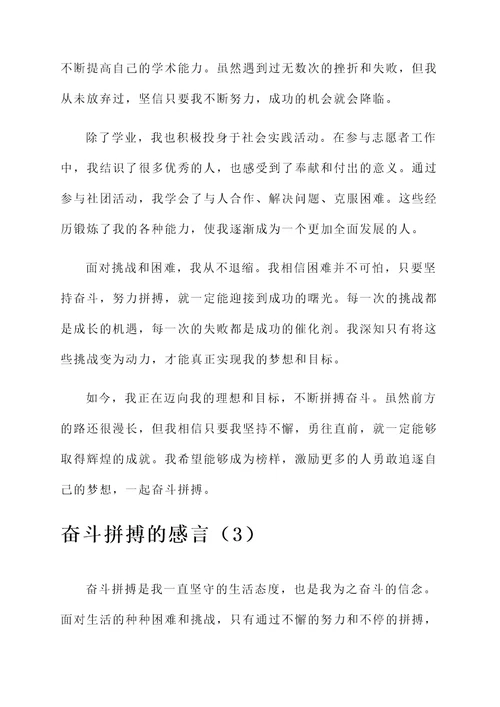 不断提高自己的学术能力。虽然遇到过无数次的挫折和失败，但我从未放弃过，坚信只要我不断努力，成功的机会就会降临。

除了学业，我也积极投身于社会实践活动。在参与志愿者工作中，我结识了很多优秀的人，也感受到了奉献和付出的意义。通过参与社团活动，我学会了与人合作、解决问题、克服困难。这些经历锻炼了我的各种能力，使我逐渐成为一个更加全面发展的人。

面对挑战和困难，我从不退缩。我相信困难并不可怕，只要坚持奋斗，努力拼搏，就一定能迎接到成功的曙光。每一次的挑战都是成长的机遇，每一次的失败都是成功的催化剂。我深知只有将这些挑战变为动力，才能真正实现我的梦想和目标。

如今，我正在迈向我的理想和目标，不断拼搏奋斗。虽然前方的路还很漫长，但我相信只要我坚持不懈，勇往直前，就一定能够取得辉煌的成就。我希望能够成为榜样，激励更多的人勇敢追逐自己的梦想，一起奋斗拼搏。

奋斗拼搏的感言（3）

奋斗拼搏是我一直坚守的生活态度，也是我为之奋斗的信念。面对生活的种种困难和挑战，只有通过不懈的努力和不停的拼搏，